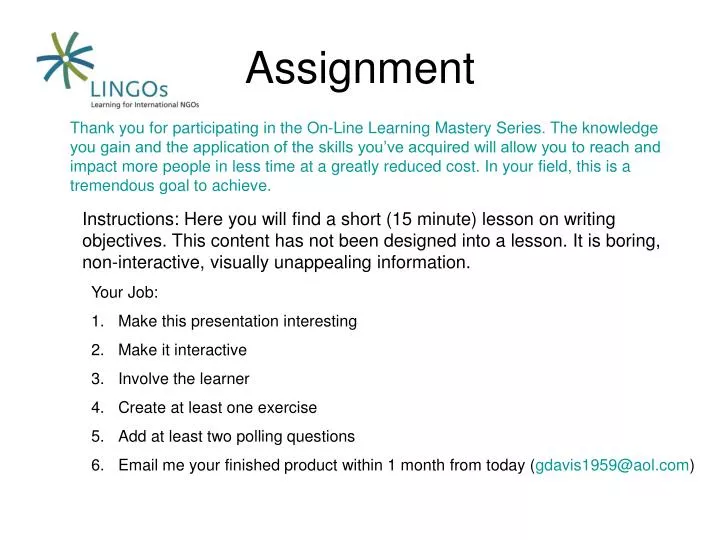 LINGOs
Learning for International NGOs

Assignment

Thank you for participating in the On-Line Learning Mastery Series. The knowledge you gain and the application of the skills you've acquired will allow you to reach and impact more people in less time at a greatly reduced cost. In your field, this is a tremendous goal to achieve.

Instructions: Here you will find a short (15 minute) lesson on writing objectives. This content has not been designed into a lesson. It is boring, non-interactive, visually unappealing information.

Your Job:

1. Make this presentation interesting
2. Make it interactive
3. Involve the learner
4. Create at least one exercise
5. Add at least two polling questions
6. Email me your finished product within 1 month from today (gdavis1959@aol.com)